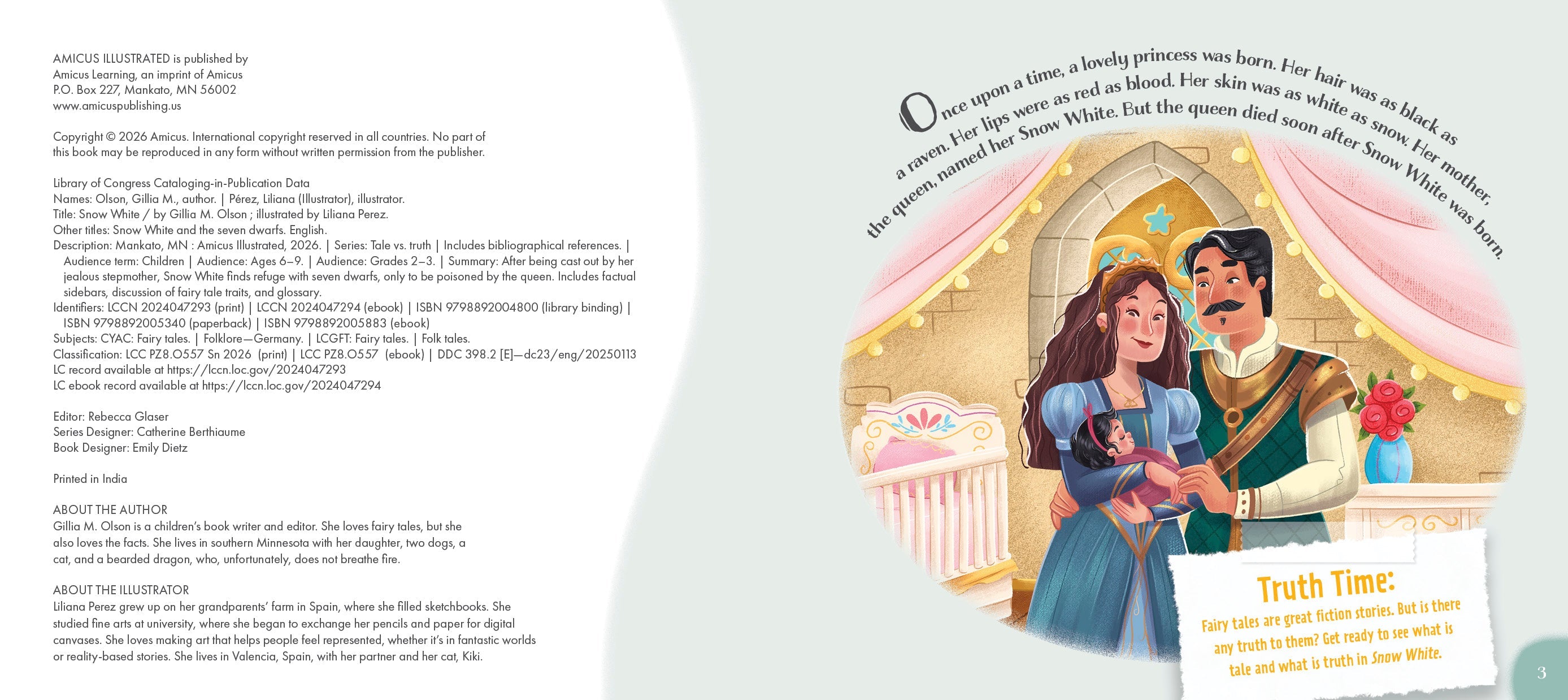 AMICUS ILLUSTRATED is published by
Amicus Learning, an imprint of Amicus
P.O. Box 227, Mankato, MN 56002
www.amicuspublishing.us

Copyright © 2026 Amicus. International copyright reserved in all countries. No part of this book may be reproduced in any form without written permission from the publisher.

Library of Congress Cataloging-in-Publication Data
Names: Olson, Gillia M., author. | Pérez, Liliana (Illustrator), illustrator.
Title: Snow White / by Gillia M. Olson ; illustrated by Liliana Perez.
Other titles: Snow White and the seven dwarfs. English.
Description: Mankato, MN : Amicus Illustrated, 2026. | Series: Tale vs. truth | Includes bibliographical references. | Audience term: Children | Audience: Ages 6–9. | Audience: Grades 2–3. | Summary: After being cast out by her jealous stepmother, Snow White finds refuge with seven dwarfs, only to be poisoned by the queen. Includes factual sidebars, discussion of fairy tale traits, and glossary.
Identifiers: LCCN 2024047293 (print) | LCCN 2024047294 (ebook) | ISBN 9798892004800 (library binding) | ISBN 9798892005340 (paperback) | ISBN 9798892005883 (ebook)
Subjects: CYAC: Fairy tales. | Folklore—Germany. | LCGFT: Fairy tales. | Folk tales.
Classification: LCC PZ8.O557 Sn 2026 (print) | LCC PZ8.O557 (ebook) | DDC 398.2 [E]—dc23/eng/20250113
LC record available at https://lccn.loc.gov/2024047293
LC ebook record available at https://lccn.loc.gov/2024047294

Editor: Rebecca Glaser
Series Designer: Catherine Berthiaume
Book Designer: Emily Dietz

Printed in India

ABOUT THE AUTHOR
Gillia M. Olson is a children's book writer and editor. She loves fairy tales, but she also loves the facts. She lives in southern Minnesota with her daughter, two dogs, a cat, and a bearded dragon, who, unfortunately, does not breathe fire.

ABOUT THE ILLUSTRATOR
Liliana Perez grew up on her grandparents' farm in Spain, where she filled sketchbooks. She studied fine arts at university, where she began to exchange her pencils and paper for digital canvases. She loves making art that helps people feel represented, whether it's in fantastic worlds or reality-based stories. She lives in Valencia, Spain, with her partner and her cat, Kiki.

Once upon a time, a lovely princess was born. Her hair was as black as a raven. Her lips were as red as blood. Her skin was as white as snow. Her mother, the queen, named her Snow White. But the queen died soon after Snow White was born.

Truth Time:
Fairy tales are great fiction stories. But is there any truth to them? Get ready to see what is tale and what is truth in Snow White.

3